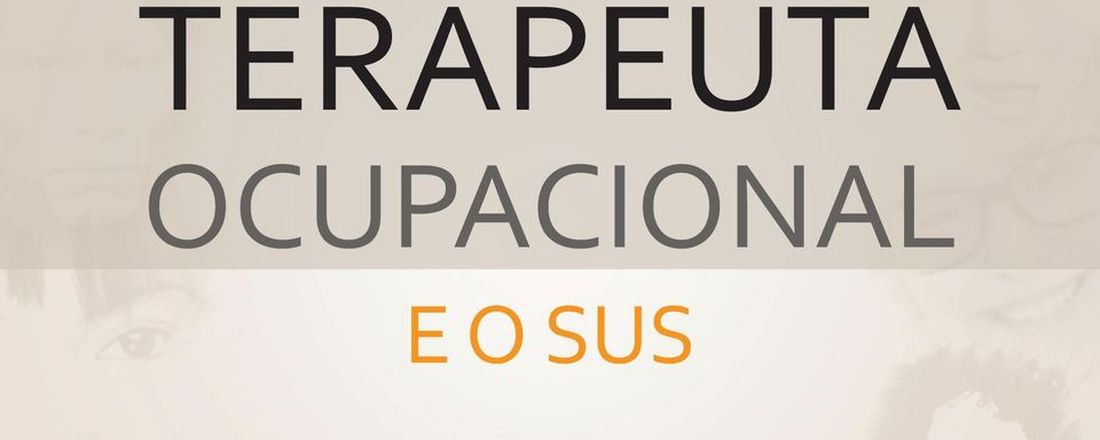 TERAPEUTA
OCUPACIONAL
E O SUS